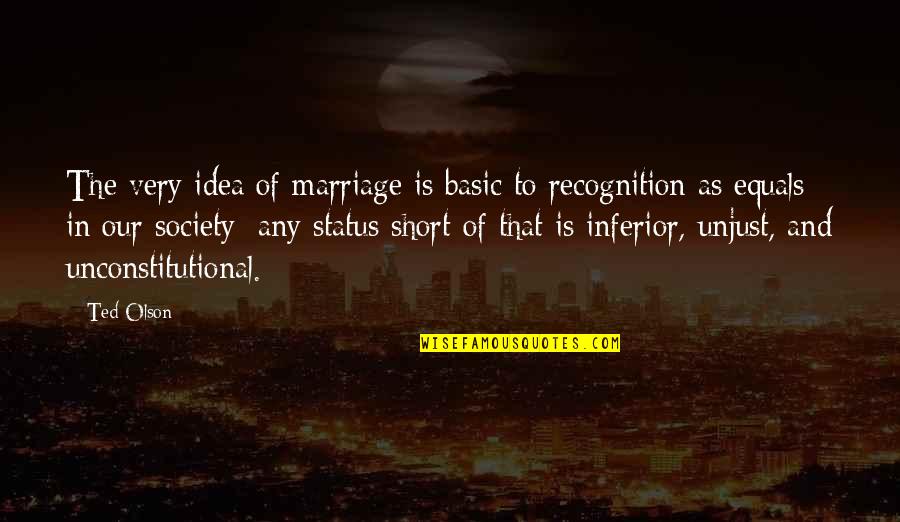 The very idea of marriage is basic to recognition as equals in our society; any status short of that is inferior, unjust, and unconstitutional.

Ted Olson

WISEFAMOUSQUOTES.COM